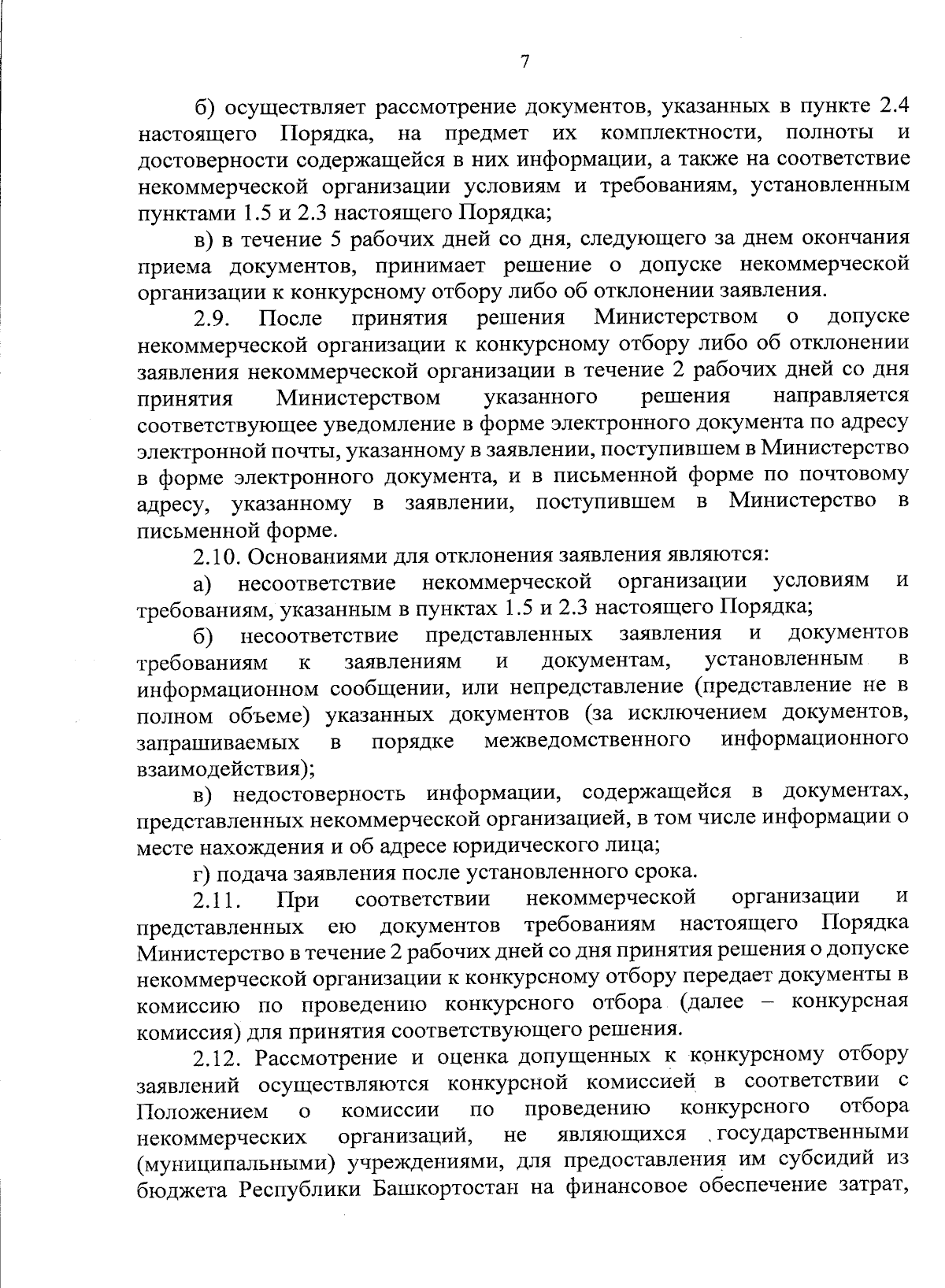 7

б) осуществляет рассмотрение документов, указанных в пункте 2.4 настоящего Порядка, на предмет их комплектности, полноты и достоверности содержащейся в них информации, а также на соответствие некоммерческой организации условиям и требованиям, установленным пунктами 1.5 и 2.3 настоящего Порядка;

в) в течение 5 рабочих дней со дня, следующего за днем окончания приема документов, принимает решение о допуске некоммерческой организации к конкурсному отбору либо об отклонении заявления.

2.9. После принятия решения Министерством о допуске некоммерческой организации к конкурсному отбору либо об отклонении заявления некоммерческой организации в течение 2 рабочих дней со дня принятия Министерством указанного решения направляется соответствующее уведомление в форме электронного документа по адресу электронной почты, указанному в заявлении, поступившем в Министерство в форме электронного документа, и в письменной форме по почтовому адресу, указанному в заявлении, поступившем в Министерство в письменной форме.

2.10. Основаниями для отклонения заявления являются:

а) несоответствие некоммерческой организации условиям и требованиям, указанным в пунктах 1.5 и 2.3 настоящего Порядка;

б) несоответствие представленных заявления и документов требованиям к заявлениям и документам, установленным в информационном сообщении, или непредставление (представление не в полном объеме) указанных документов (за исключением документов, запрашиваемых в порядке межведомственного информационного взаимодействия);

в) недостоверность информации, содержащейся в документах, представленных некоммерческой организацией, в том числе информации о месте нахождения и об адресе юридического лица;

г) подача заявления после установленного срока.

2.11. При соответствии некоммерческой организации и представленных ею документов требованиям настоящего Порядка Министерство в течение 2 рабочих дней со дня принятия решения о допуске некоммерческой организации к конкурсному отбору передает документы в комиссию по проведению конкурсного отбора (далее – конкурсная комиссия) для принятия соответствующего решения.

2.12. Рассмотрение и оценка допущенных к конкурсному отбору заявлений осуществляются конкурсной комиссией в соответствии с Положением о комиссии по проведению конкурсного отбора некоммерческих организаций, не являющихся государственными (муниципальными) учреждениями, для предоставления им субсидий из бюджета Республики Башкортостан на финансовое обеспечение затрат,